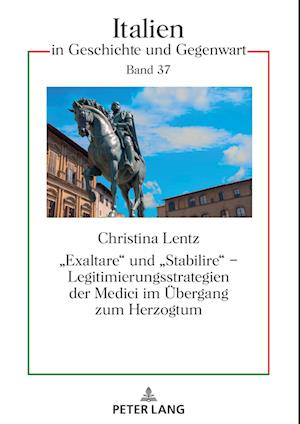 Italien
in Geschichte und Gegenwart
Band 37

Christina Lentz
„Exaltare“ und „Stabilire“ – Legitimierungsstrategien der Medici im Übergang zum Herzogtum

PETER LANG